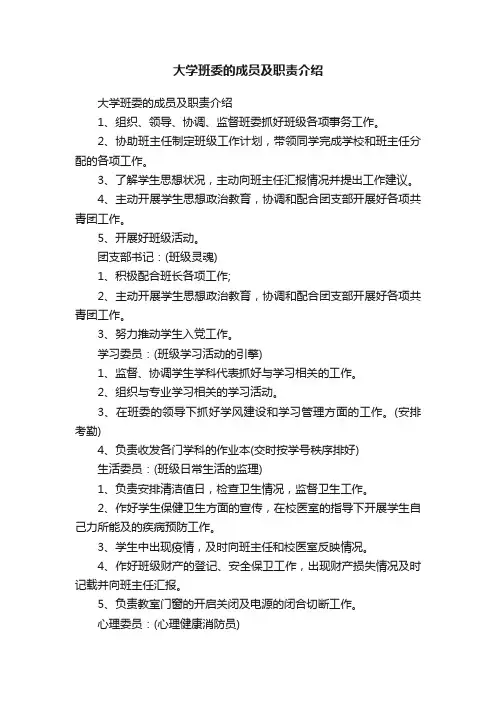 大学班委的成员及职责介绍

大学班委的成员及职责介绍

1、组织、领导、协调、监督班委抓好班级各项事务工作。

2、协助班主任制定班级工作计划，带领同学完成学校和班主任分配的各项工作。

3、了解学生思想状况，主动向班主任汇报情况并提出工作建议。

4、主动开展学生思想政治教育，协调和配合团支部开展好各项共青团工作。

5、开展好班级活动。

团支部书记：(班级灵魂)

1、积极配合班长各项工作;

2、主动开展学生思想政治教育，协调和配合团支部开展好各项共青团工作。

3、努力推动学生入党工作。

学习委员：(班级学习活动的引擎)

1、监督、协调学生学科代表抓好与学习相关的工作。

2、组织与专业学习相关的学习活动。

3、在班委的领导下抓好学风建设和学习管理方面的工作。(安排考勤)

4、负责收发各门学科的作业本(交时按学号秩序排好)

生活委员：(班级日常生活的监理)

1、负责安排清洁值日，检查卫生情况，监督卫生工作。

2、作好学生保健卫生方面的宣传，在校医室的指导下开展学生自己力所能及的疾病预防工作。

3、学生中出现疫情，及时向班主任和校医室反映情况。

4、作好班级财产的登记、安全保卫工作，出现财产损失情况及时记载并向班主任汇报。

5、负责教室门窗的开启关闭及电源的闭合切断工作。

心理委员：(心理健康消防员)